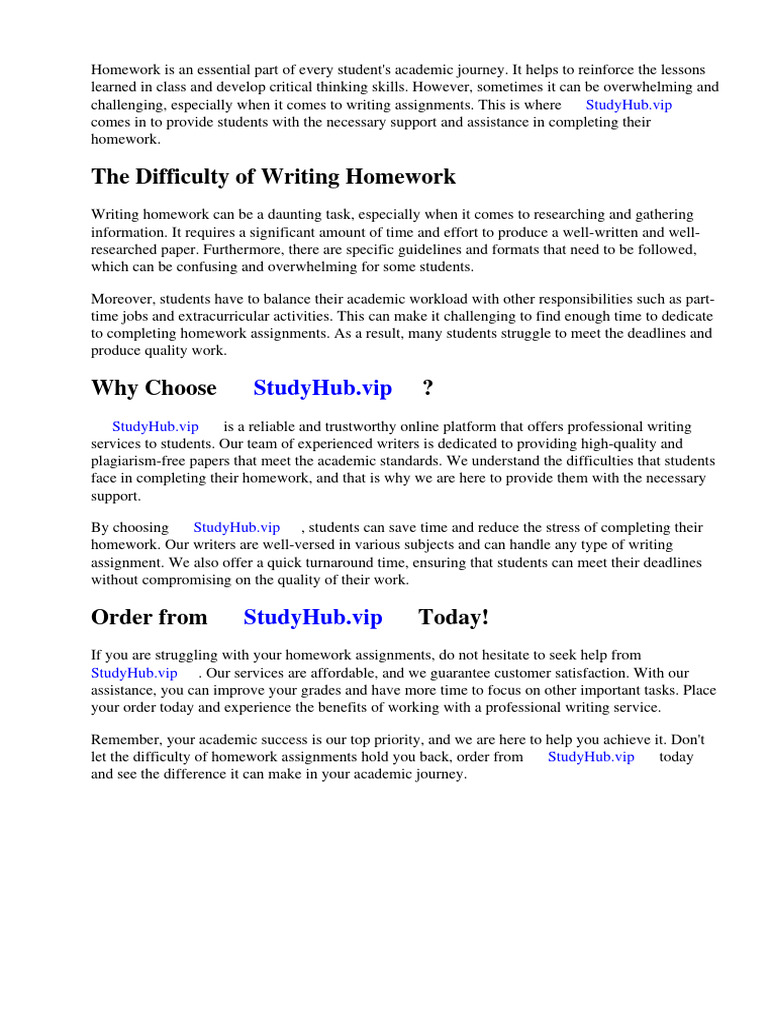 Homework is an essential part of every student's academic journey. It helps to reinforce the lessons learned in class and develop critical thinking skills. However, sometimes it can be overwhelming and challenging, especially when it comes to writing assignments. This is where StudyHub.vip comes in to provide students with the necessary support and assistance in completing their homework.

The Difficulty of Writing Homework

Writing homework can be a daunting task, especially when it comes to researching and gathering information. It requires a significant amount of time and effort to produce a well-written and well-researched paper. Furthermore, there are specific guidelines and formats that need to be followed, which can be confusing and overwhelming for some students.

Moreover, students have to balance their academic workload with other responsibilities such as part-time jobs and extracurricular activities. This can make it challenging to find enough time to dedicate to completing homework assignments. As a result, many students struggle to meet the deadlines and produce quality work.

Why Choose StudyHub.vip ?

StudyHub.vip is a reliable and trustworthy online platform that offers professional writing services to students. Our team of experienced writers is dedicated to providing high-quality and plagiarism-free papers that meet the academic standards. We understand the difficulties that students face in completing their homework, and that is why we are here to provide them with the necessary support.

By choosing StudyHub.vip , students can save time and reduce the stress of completing their homework. Our writers are well-versed in various subjects and can handle any type of writing assignment. We also offer a quick turnaround time, ensuring that students can meet their deadlines without compromising on the quality of their work.

Order from StudyHub.vip Today!

If you are struggling with your homework assignments, do not hesitate to seek help from StudyHub.vip . Our services are affordable, and we guarantee customer satisfaction. With our assistance, you can improve your grades and have more time to focus on other important tasks. Place your order today and experience the benefits of working with a professional writing service.

Remember, your academic success is our top priority, and we are here to help you achieve it. Don't let the difficulty of homework assignments hold you back, order from StudyHub.vip today and see the difference it can make in your academic journey.